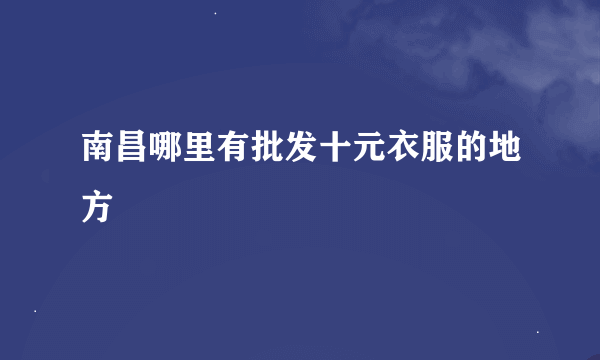 南昌哪里有批发十元衣服的地方